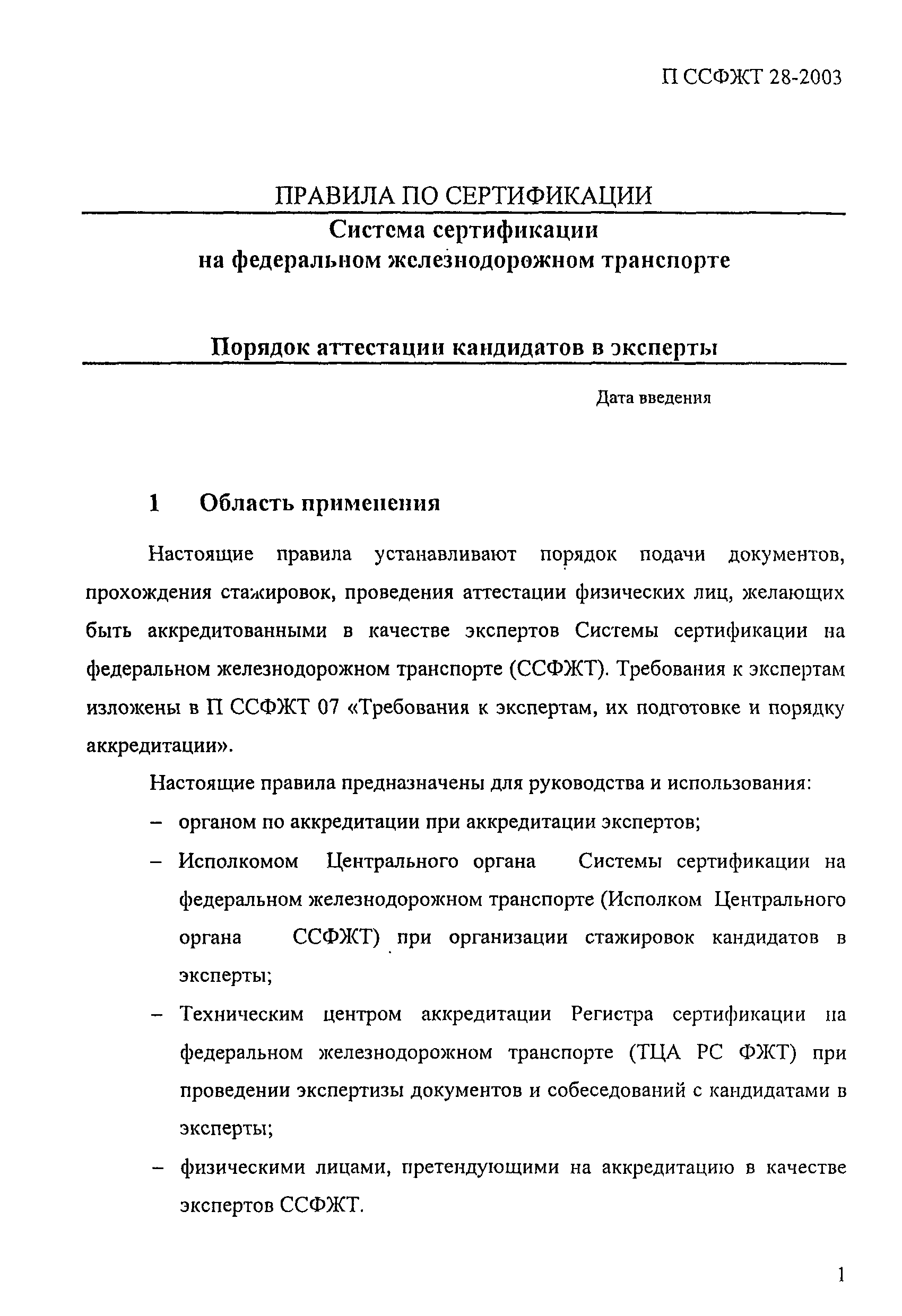 П ССФЖТ 28-2003

ПРАВИЛА ПО СЕРТИФИКАЦИИ

Система сертификации на федеральном железнодорожном транспорте

Порядок аттестации кандидатов в эксперты

Дата введения

1 Область применения

Настоящие правила устанавливают порядок подачи документов, прохождения стажировок, проведения аттестации физических лиц, желающих быть аккредитованными в качестве экспертов Системы сертификации на федеральном железнодорожном транспорте (ССФЖТ). Требования к экспертам изложены в П ССФЖТ 07 «Требования к экспертам, их подготовке и порядку аккредитации».

Настоящие правила предназначены для руководства и использования:

– органом по аккредитации при аккредитации экспертов;

– Исполкомом Центрального органа Системы сертификации на федеральном железнодорожном транспорте (Исполком Центрального органа ССФЖТ) при организации стажировок кандидатов в эксперты;

– Техническим центром аккредитации Регистра сертификации на федеральном железнодорожном транспорте (ТЦА РС ФЖТ) при проведении экспертизы документов и собеседований с кандидатами в эксперты;

– физическими лицами, претендующими на аккредитацию в качестве экспертов ССФЖТ.

1